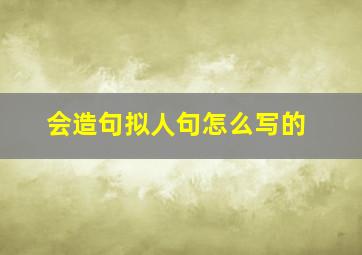 会造句拟人句怎么写的